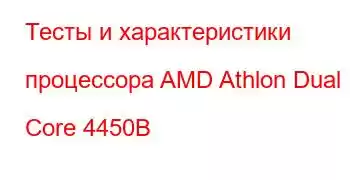 Тесты и характеристики процессора AMD Athlon Dual Core 4450B